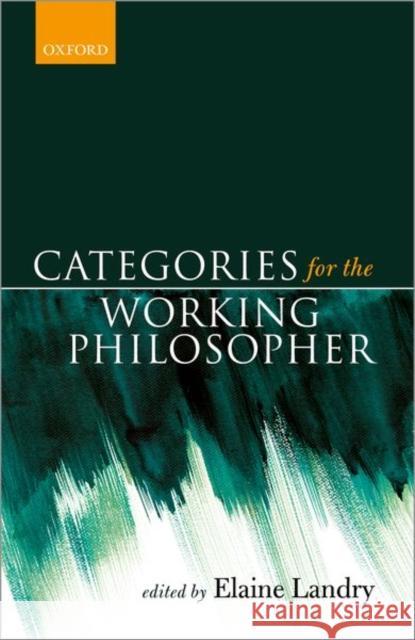 OXFORD

CATEGORIES for the WORKING PHILOSOPHER

edited by Elaine Landry